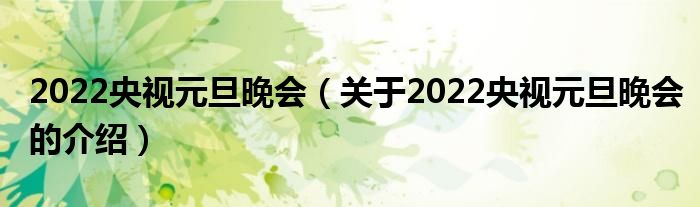 2022央视元旦晚会（关于2022央视元旦晚会的介绍）